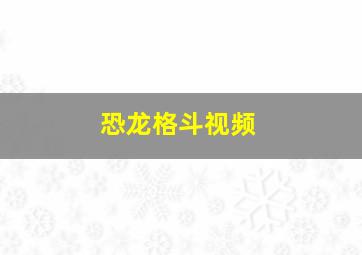 恐龙格斗视频